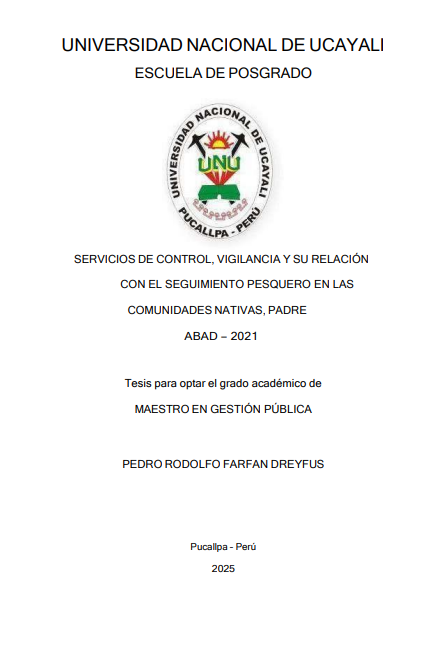 UNIVERSIDAD NACIONAL DE UCAYALI

ESCUELA DE POSGRADO

UNIVERSIDAD NACIONAL DE UCAYALI
UNU
PUCALLPA - PERÚ

SERVICIOS DE CONTROL, VIGILANCIA Y SU RELACIÓN CON EL SEGUIMIENTO PESQUERO EN LAS COMUNIDADES NATIVAS, PADRE ABAD – 2021

Tesis para optar el grado académico de

MAESTRO EN GESTIÓN PÚBLICA

PEDRO RODOLFO FARFAN DREYFUS

Pucallpa - Perú

2025